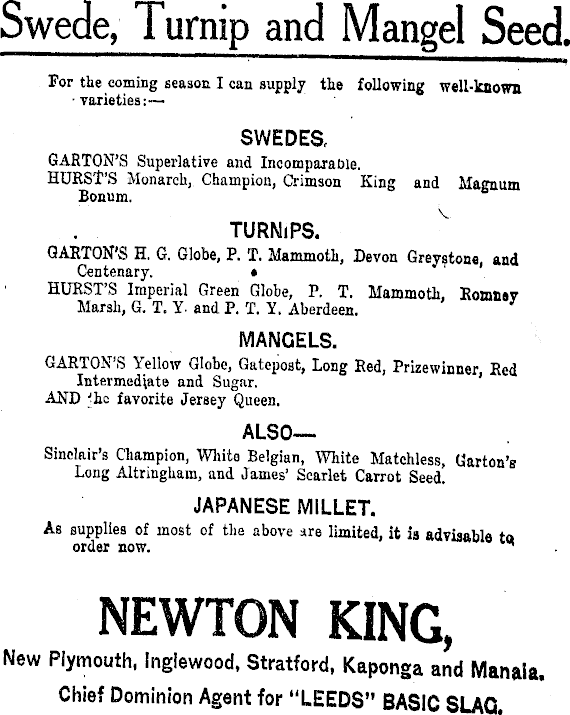 Swede, Turnip and Mangel Seed.

For the coming season I can supply the following well-known varieties:—

SWEDES.

GARTON'S Superlative and Incomparable.
HURST'S Monarch, Champion, Crimson King and Magnum Bonum.

TURNIPS.

GARTON'S H. G. Globe, P. T. Mammoth, Devon Greystone, and Centenary.
HURST'S Imperial Green Globe, P. T. Mammoth, Romney Marsh, G. T. Y. and P. T. Y. Aberdeen.

MANGELS.

GARTON'S Yellow Globe, Gatepost, Long Red, Prizewinner, Red Intermediate and Sugar.
AND the favorite Jersey Queen.

ALSO—

Sinclair's Champion, White Belgian, White Matchless, Garton's Long Altringham, and James' Scarlet Carrot Seed.

JAPANESE MILLET.

As supplies of most of the above are limited, it is advisable to order now.

NEWTON KING,

New Plymouth, Inglewood, Stratford, Kaponga and Manaia.

Chief Dominion Agent for "LEEDS" BASIC SLAG.